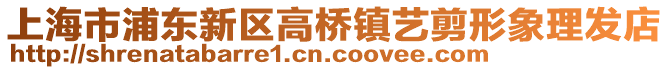 上海市浦东新区高桥镇艺剪形象理发店
http://shrenatabarre1.cn.coovee.com